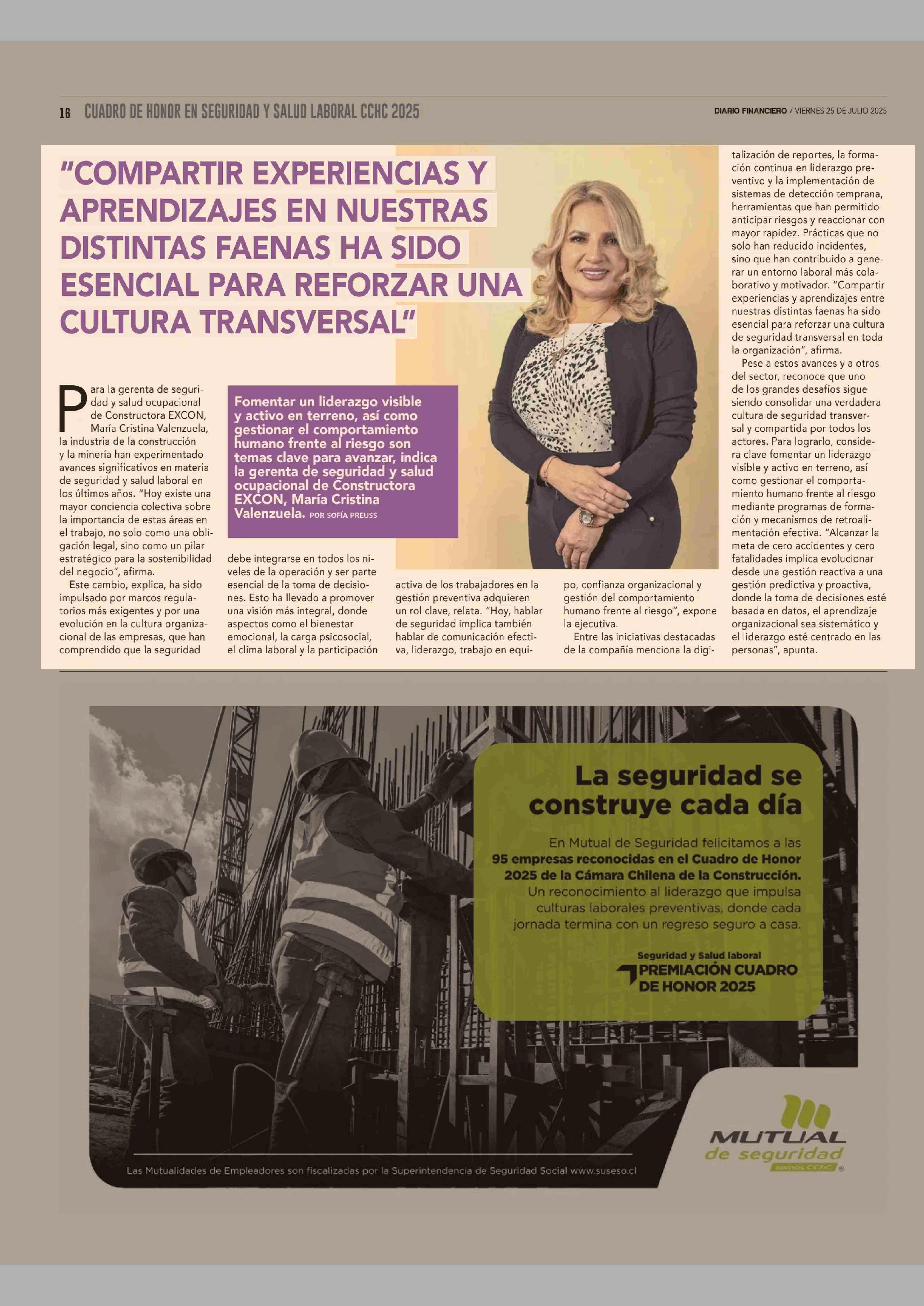 16 CUADRO DE HONOR EN SEGURIDAD Y SALUD LABORAL CCHC 2025

DIARIO FINANCIERO / VIERNES 25 DE JULIO 2025

"COMPARTIR EXPERIENCIAS Y APRENDIZAJES EN NUESTRAS DISTINTAS FAENAS HA SIDO ESENCIAL PARA REFORZAR UNA CULTURA TRANSVERSAL"

Fomentar un liderazgo visible y activo en terreno, así como gestionar el comportamiento humano frente al riesgo son temas clave para avanzar, indica la gerenta de seguridad y salud ocupacional de Constructora EXCON, María Cristina Valenzuela. POR SOFÍA PREUSS

Para la gerenta de seguridad y salud ocupacional de Constructora EXCON, María Cristina Valenzuela, la industria de la construcción y la minería han experimentado avances significativos en materia de seguridad y salud laboral en los últimos años. "Hoy existe una mayor conciencia colectiva sobre la importancia de estas áreas en el trabajo, no solo como una obligación legal, sino como un pilar estratégico para la sostenibilidad del negocio", afirma.

Este cambio, explica, ha sido impulsado por marcos regulatorios más exigentes y por una evolución en la cultura organizacional de las empresas, que han comprendido que la seguridad debe integrarse en todos los niveles de la operación y ser parte esencial de la toma de decisiones. Esto ha llevado a promover una visión más integral, donde aspectos como el bienestar emocional, la carga psicosocial, el clima laboral y la participación activa de los trabajadores en la gestión preventiva adquieren un rol clave, relata. "Hoy, hablar de seguridad implica también hablar de comunicación efectiva, liderazgo, trabajo en equipo, confianza organizacional y gestión del comportamiento humano frente al riesgo", expone la ejecutiva.

Entre las iniciativas destacadas de la compañía menciona la digitalización de reportes, la formación continua en liderazgo preventivo y la implementación de sistemas de detección temprana, herramientas que han permitido anticipar riesgos y reaccionar con mayor rapidez. Prácticas que no solo han reducido incidentes, sino que han contribuido a generar un entorno laboral más colaborativo y motivador. "Compartir experiencias y aprendizajes entre nuestras distintas faenas ha sido esencial para reforzar una cultura de seguridad transversal en toda la organización", afirma.

Pese a estos avances y a otros del sector, reconoce que uno de los grandes desafíos sigue siendo consolidar una verdadera cultura de seguridad transversal y compartida por todos los actores. Para lograrlo, considera clave fomentar un liderazgo visible y activo en terreno, así como gestionar el comportamiento humano frente al riesgo mediante programas de formación y mecanismos de retroalimentación efectiva. "Alcanzar la meta de cero accidentes y cero fatalidades implica evolucionar desde una gestión reactiva a una gestión predictiva y proactiva, donde la toma de decisiones esté basada en datos, el aprendizaje organizacional sea sistemático y el liderazgo esté centrado en las personas", apunta.

La seguridad se construye cada día

En Mutual de Seguridad felicitamos a las 95 empresas reconocidas en el Cuadro de Honor 2025 de la Cámara Chilena de la Construcción. Un reconocimiento al liderazgo que impulsa culturas laborales preventivas, donde cada jornada termina con un regreso seguro a casa.

Seguridad y Salud laboral
PREMIACIÓN CUADRO DE HONOR 2025

MUTUAL de seguridad somos CChC

Las Mutualidades de Empleadores son fiscalizadas por la Superintendencia de Seguridad Social www.suseso.cl